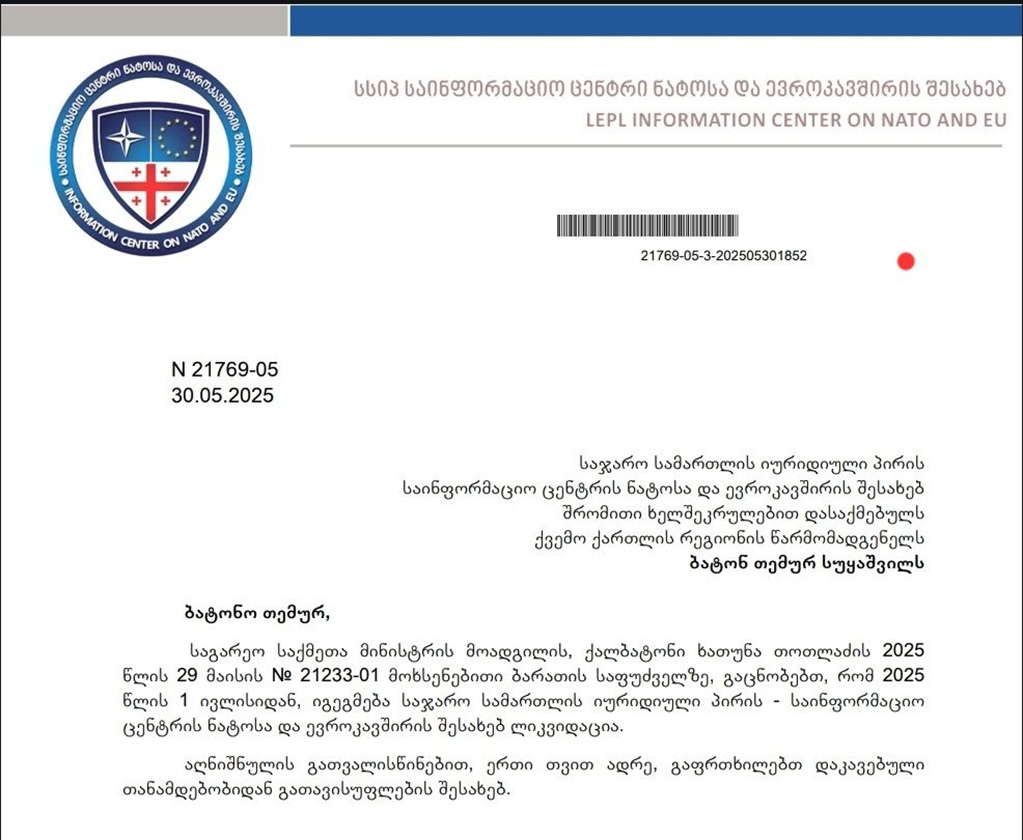 საინფორმაციო ცენტრი ნატოსა და ევროკავშირის შესახებ
INFORMATION CENTER ON NATO AND EU

სსიპ საინფორმაციო ცენტრი ნატოსა და ევროკავშირის შესახებ
LEPL INFORMATION CENTER ON NATO AND EU

21769-05-3-202505301852

N 21769-05
30.05.2025

საჯარო სამართლის იურიდიული პირის
საინფორმაციო ცენტრის ნატოსა და ევროკავშირის შესახებ
შრომითი ხელშეკრულებით დასაქმებულს
ქვემო ქართლის რეგიონის წარმომადგენელს
ბატონ თემურ სუყაშვილს

ბატონო თემურ,

საგარეო საქმეთა მინისტრის მოადგილის, ქალბატონი ხათუნა თოთლაძის 2025 წლის 29 მაისის № 21233-01 მოხსენებითი ბარათის საფუძველზე, გაცნობებთ, რომ 2025 წლის 1 ივლისიდან, იგეგმება საჯარო სამართლის იურიდიული პირის - საინფორმაციო ცენტრის ნატოსა და ევროკავშირის შესახებ ლიკვიდაცია.

აღნიშნულის გათვალისწინებით, ერთი თვით ადრე, გაფრთხილებთ დაკავებული თანამდებობიდან გათავისუფლების შესახებ.